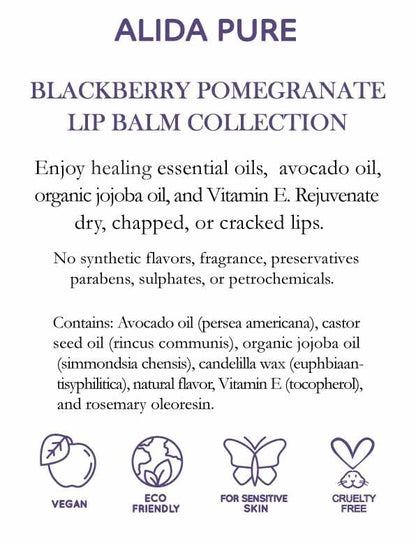 ALIDA PURE

BLACKBERRY POMEGRANATE LIP BALM COLLECTION

Enjoy healing essential oils, avocado oil, organic jojoba oil, and Vitamin E. Rejuvenate dry, chapped, or cracked lips.

No synthetic flavors, fragrance, preservatives parabens, sulphates, or petrochemicals.

Contains: Avocado oil (persea americana), castor seed oil (rincus communis), organic jojoba oil (simmondsia chensis), candelilla wax (euphbiaantisyphilitica), natural flavor, Vitamin E (tocopherol), and rosemary oleoresin.

VEGAN

ECO FRIENDLY

FOR SENSITIVE SKIN

CRUELTY FREE